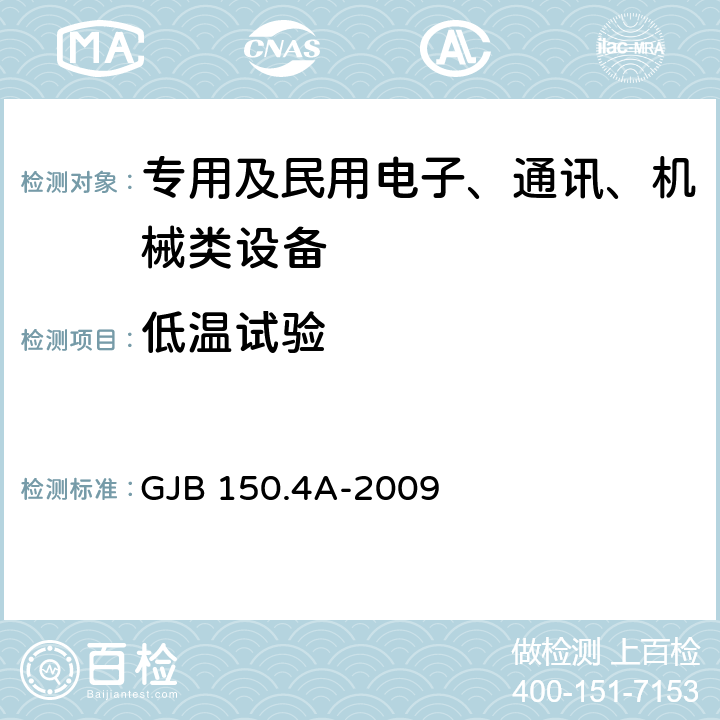 MA CNAS AC ilac-MRA

检测对象： 专用及民用电子、通讯、机械类设备

检测项目： 低温试验

检测标准： GJB 150.4A-2009

百检
Baijiantest.com

做检测 上百检
400-151-7153